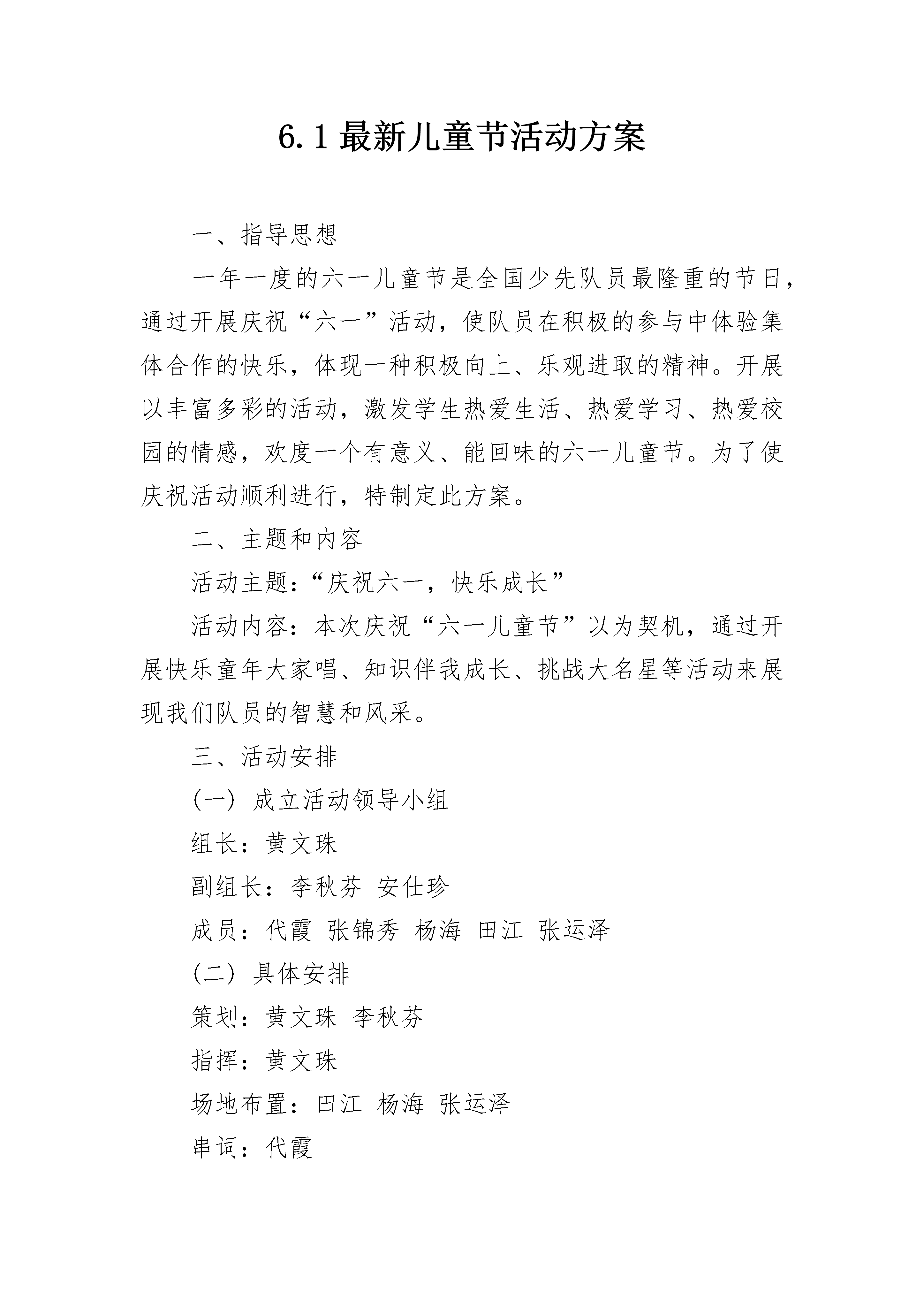 6.1最新儿童节活动方案

一、指导思想

一年一度的六一儿童节是全国少先队员最隆重的节日，通过开展庆祝“六一”活动，使队员在积极的参与中体验集体合作的快乐，体现一种积极向上、乐观进取的精神。开展以丰富多彩的活动，激发学生热爱生活、热爱学习、热爱校园的情感，欢度一个有意义、能回味的六一儿童节。为了使庆祝活动顺利进行，特制定此方案。

二、主题和内容

活动主题：“庆祝六一，快乐成长”

活动内容：本次庆祝“六一儿童节”以为契机，通过开展快乐童年大家唱、知识伴我成长、挑战大名星等活动来展现我们队员的智慧和风采。

三、活动安排

（一）成立活动领导小组

组长：黄文珠

副组长：李秋芬 安仕珍

成员：代霞 张锦秀 杨海 田江 张运泽

（二）具体安排

策划：黄文珠 李秋芬

指挥：黄文珠

场地布置：田江 杨海 张运泽

串词：代霞